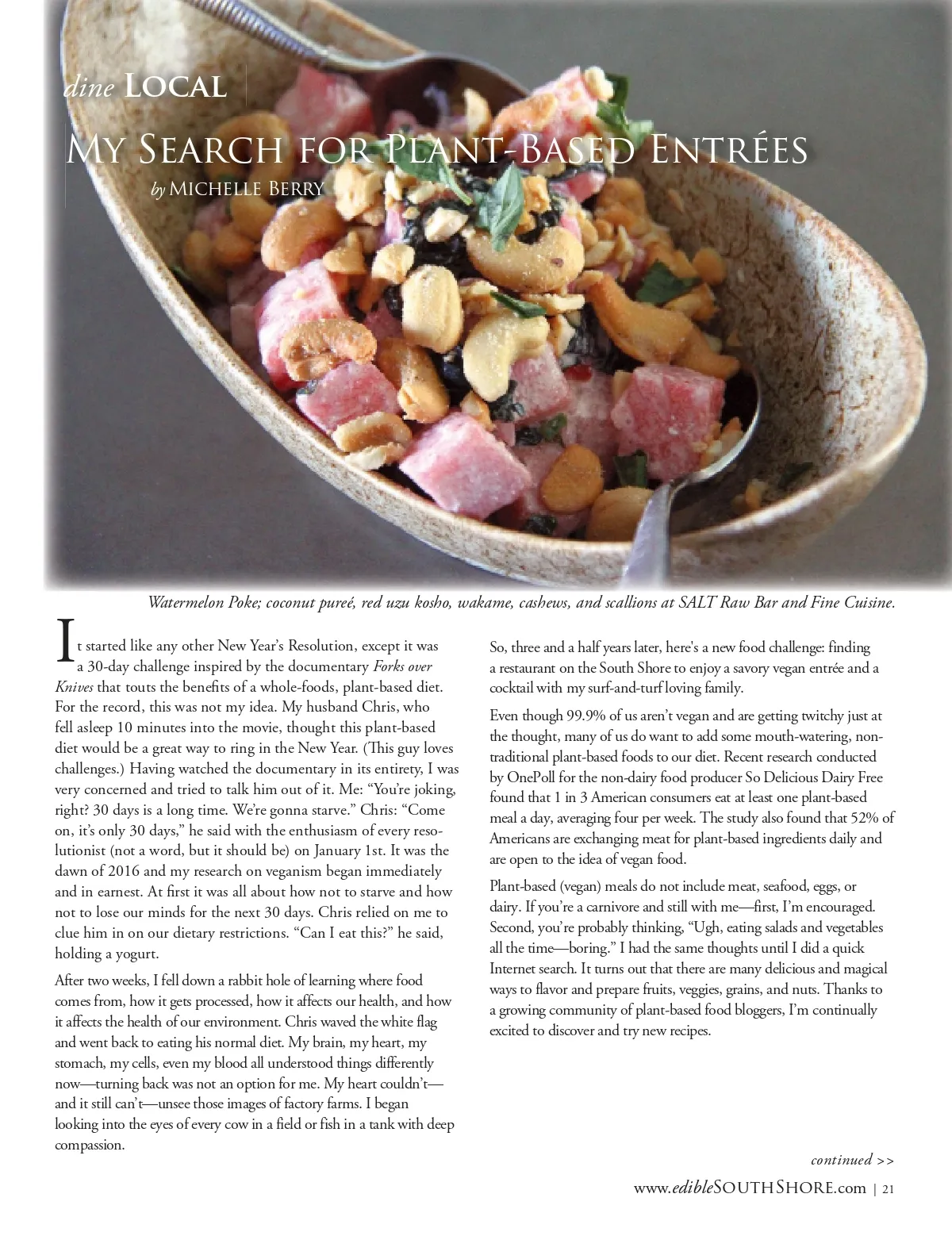 dine LOCAL

MY SEARCH FOR PLANT-BASED ENTRÉES

by MICHELLE BERRY

Watermelon Poke; coconut pureé, red uzu kosho, wakame, cashews, and scallions at SALT Raw Bar and Fine Cuisine.

It started like any other New Year's Resolution, except it was a 30-day challenge inspired by the documentary Forks over Knives that touts the benefits of a whole-foods, plant-based diet. For the record, this was not my idea. My husband Chris, who fell asleep 10 minutes into the movie, thought this plant-based diet would be a great way to ring in the New Year. (This guy loves challenges.) Having watched the documentary in its entirety, I was very concerned and tried to talk him out of it. Me: "You're joking, right? 30 days is a long time. We're gonna starve." Chris: "Come on, it's only 30 days," he said with the enthusiasm of every resolutionist (not a word, but it should be) on January 1st. It was the dawn of 2016 and my research on veganism began immediately and in earnest. At first it was all about how not to starve and how not to lose our minds for the next 30 days. Chris relied on me to clue him in on our dietary restrictions. "Can I eat this?" he said, holding a yogurt.

After two weeks, I fell down a rabbit hole of learning where food comes from, how it gets processed, how it affects our health, and how it affects the health of our environment. Chris waved the white flag and went back to eating his normal diet. My brain, my heart, my stomach, my cells, even my blood all understood things differently now—turning back was not an option for me. My heart couldn't—and it still can't—unsee those images of factory farms. I began looking into the eyes of every cow in a field or fish in a tank with deep compassion.

So, three and a half years later, here's a new food challenge: finding a restaurant on the South Shore to enjoy a savory vegan entrée and a cocktail with my surf-and-turf loving family.

Even though 99.9% of us aren't vegan and are getting twitchy just at the thought, many of us do want to add some mouth-watering, non-traditional plant-based foods to our diet. Recent research conducted by OnePoll for the non-dairy food producer So Delicious Dairy Free found that 1 in 3 American consumers eat at least one plant-based meal a day, averaging four per week. The study also found that 52% of Americans are exchanging meat for plant-based ingredients daily and are open to the idea of vegan food.

Plant-based (vegan) meals do not include meat, seafood, eggs, or dairy. If you're a carnivore and still with me—first, I'm encouraged. Second, you're probably thinking, "Ugh, eating salads and vegetables all the time—boring." I had the same thoughts until I did a quick Internet search. It turns out that there are many delicious and magical ways to flavor and prepare fruits, veggies, grains, and nuts. Thanks to a growing community of plant-based food bloggers, I'm continually excited to discover and try new recipes.

continued >>

www.edibleSOUTHSHORE.com | 21